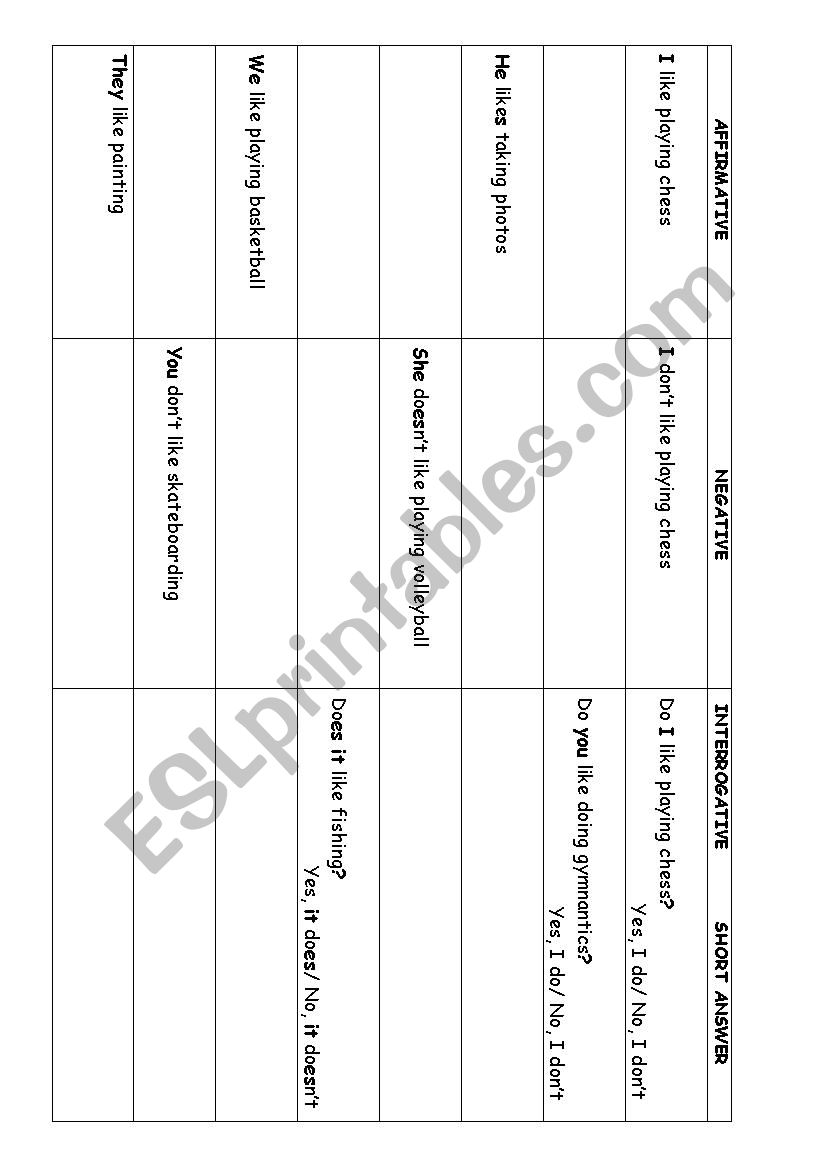 | AFFIRMATIVE | NEGATIVE | INTERROGATIVE SHORT ANSWER |
|---|---|---|
| I like playing chess | I don't like playing chess | Do I like playing chess? Yes, I do/ No, I don't |
| | | Do you like doing gymnantics? Yes, I do/ No, I don't |
| He likes taking photos | | |
| | She doesn't like playing volleyball | |
| | | Does it like fishing? Yes, it does/ No, it doesn't |
| We like playing basketball | | |
| | You don't like skateboarding | |
| They like painting | | |

ESLprintables.com